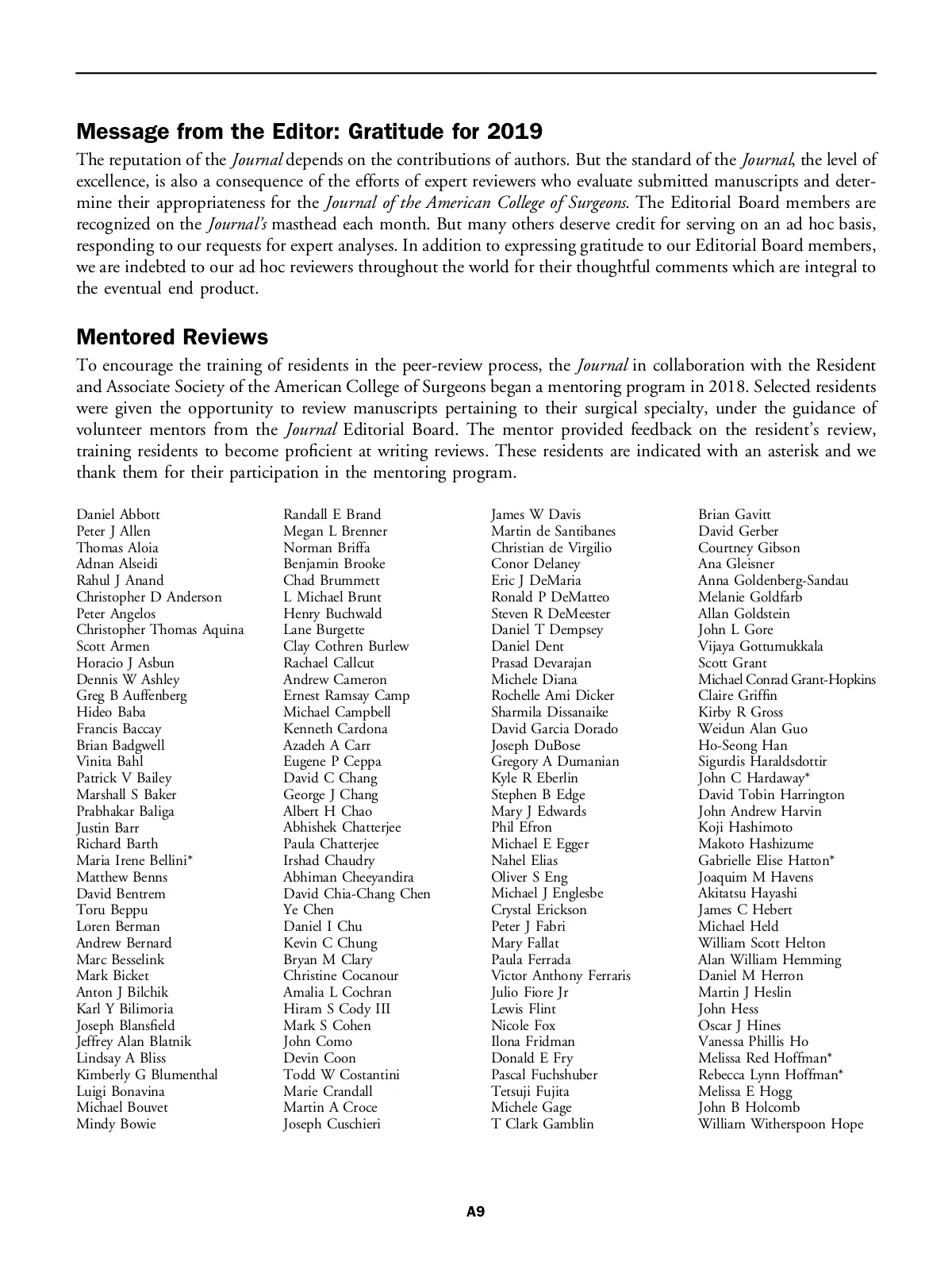 Message from the Editor: Gratitude for 2019

The reputation of the Journal depends on the contributions of authors. But the standard of the Journal, the level of excellence, is also a consequence of the efforts of expert reviewers who evaluate submitted manuscripts and determine their appropriateness for the Journal of the American College of Surgeons. The Editorial Board members are recognized on the Journal's masthead each month. But many others deserve credit for serving on an ad hoc basis, responding to our requests for expert analyses. In addition to expressing gratitude to our Editorial Board members, we are indebted to our ad hoc reviewers throughout the world for their thoughtful comments which are integral to the eventual end product.

Mentored Reviews

To encourage the training of residents in the peer-review process, the Journal in collaboration with the Resident and Associate Society of the American College of Surgeons began a mentoring program in 2018. Selected residents were given the opportunity to review manuscripts pertaining to their surgical specialty, under the guidance of volunteer mentors from the Journal Editorial Board. The mentor provided feedback on the resident's review, training residents to become proficient at writing reviews. These residents are indicated with an asterisk and we thank them for their participation in the mentoring program.

Daniel Abbott
Peter J Allen
Thomas Aloia
Adnan Alseidi
Rahul J Anand
Christopher D Anderson
Peter Angelos
Christopher Thomas Aquina
Scott Armen
Horacio J Asbun
Dennis W Ashley
Greg B Auffenberg
Hideo Baba
Francis Baccay
Brian Badgwell
Vinita Bahl
Patrick V Bailey
Marshall S Baker
Prabhakar Baliga
Justin Barr
Richard Barth
Maria Irene Bellini*
Matthew Benns
David Bentrem
Toru Beppu
Loren Berman
Andrew Bernard
Marc Besselink
Mark Bicket
Anton J Bilchik
Karl Y Bilimoria
Joseph Blansfield
Jeffrey Alan Blatnik
Lindsay A Bliss
Kimberly G Blumenthal
Luigi Bonavina
Michael Bouvet
Mindy Bowie

Randall E Brand
Megan L Brenner
Norman Briffa
Benjamin Brooke
Chad Brummett
L Michael Brunt
Henry Buchwald
Lane Burgette
Clay Cothren Burlew
Rachael Callcut
Andrew Cameron
Ernest Ramsay Camp
Michael Campbell
Kenneth Cardona
Azadeh A Carr
Eugene P Ceppa
David C Chang
George J Chang
Albert H Chao
Abhishek Chatterjee
Paula Chatterjee
Irshad Chaudry
Abhiman Cheeyandira
David Chia-Chang Chen
Ye Chen
Daniel I Chu
Kevin C Chung
Bryan M Clary
Christine Cocanour
Amalia L Cochran
Hiram S Cody III
Mark S Cohen
John Como
Devin Coon
Todd W Costantini
Marie Crandall
Martin A Croce
Joseph Cuschieri

James W Davis
Martin de Santibanes
Christian de Virgilio
Conor Delaney
Eric J DeMaria
Ronald P DeMatteo
Steven R DeMeester
Daniel T Dempsey
Daniel Dent
Prasad Devarajan
Michele Diana
Rochelle Ami Dicker
Sharmila Dissanaike
David Garcia Dorado
Joseph DuBose
Gregory A Dumanian
Kyle R Eberlin
Stephen B Edge
Mary J Edwards
Phil Efron
Michael E Egger
Nahel Elias
Oliver S Eng
Michael J Englesbe
Crystal Erickson
Peter J Fabri
Mary Fallat
Paula Ferrada
Victor Anthony Ferraris
Julio Fiore Jr
Lewis Flint
Nicole Fox
Ilona Fridman
Donald E Fry
Pascal Fuchshuber
Tetsuji Fujita
Michele Gage
T Clark Gamblin

Brian Gavitt
David Gerber
Courtney Gibson
Ana Gleisner
Anna Goldenberg-Sandau
Melanie Goldfarb
Allan Goldstein
John L Gore
Vijaya Gottumukkala
Scott Grant
Michael Conrad Grant-Hopkins
Claire Griffin
Kirby R Gross
Weidun Alan Guo
Ho-Seong Han
Sigurdis Haraldsdottir
John C Hardaway*
David Tobin Harrington
John Andrew Harvin
Koji Hashimoto
Makoto Hashizume
Gabrielle Elise Hatton*
Joaquim M Havens
Akitatsu Hayashi
James C Hebert
Michael Held
William Scott Helton
Alan William Hemming
Daniel M Herron
Martin J Heslin
John Hess
Oscar J Hines
Vanessa Phillis Ho
Melissa Red Hoffman*
Rebecca Lynn Hoffman*
Melissa E Hogg
John B Holcomb
William Witherspoon Hope

A9